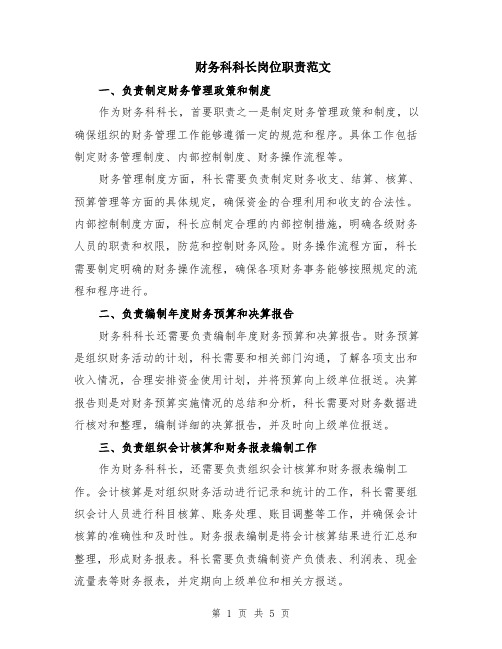 财务科科长岗位职责范文

一、负责制定财务管理政策和制度

作为财务科科长，首要职责之一是制定财务管理政策和制度，以确保组织的财务管理工作能够遵循一定的规范和程序。具体工作包括制定财务管理制度、内部控制制度、财务操作流程等。

财务管理制度方面，科长需要负责制定财务收支、结算、核算、预算管理等方面的具体规定，确保资金的合理利用和收支的合法性。内部控制制度方面，科长应制定合理的内部控制措施，明确各级财务人员的职责和权限，防范和控制财务风险。财务操作流程方面，科长需要制定明确的财务操作流程，确保各项财务事务能够按照规定的流程和程序进行。

二、负责编制年度财务预算和决算报告

财务科科长还需要负责编制年度财务预算和决算报告。财务预算是组织财务活动的计划，科长需要和相关部门沟通，了解各项支出和收入情况，合理安排资金使用计划，并将预算向上级单位报送。决算报告则是对财务预算实施情况的总结和分析，科长需要对财务数据进行核对和整理，编制详细的决算报告，并及时向上级单位报送。

三、负责组织会计核算和财务报表编制工作

作为财务科科长，还需要负责组织会计核算和财务报表编制工作。会计核算是对组织财务活动进行记录和统计的工作，科长需要组织会计人员进行科目核算、账务处理、账目调整等工作，并确保会计核算的准确性和及时性。财务报表编制是将会计核算结果进行汇总和整理，形成财务报表。科长需要负责编制资产负债表、利润表、现金流量表等财务报表，并定期向上级单位和相关方报送。

第 1 页 共 5 页